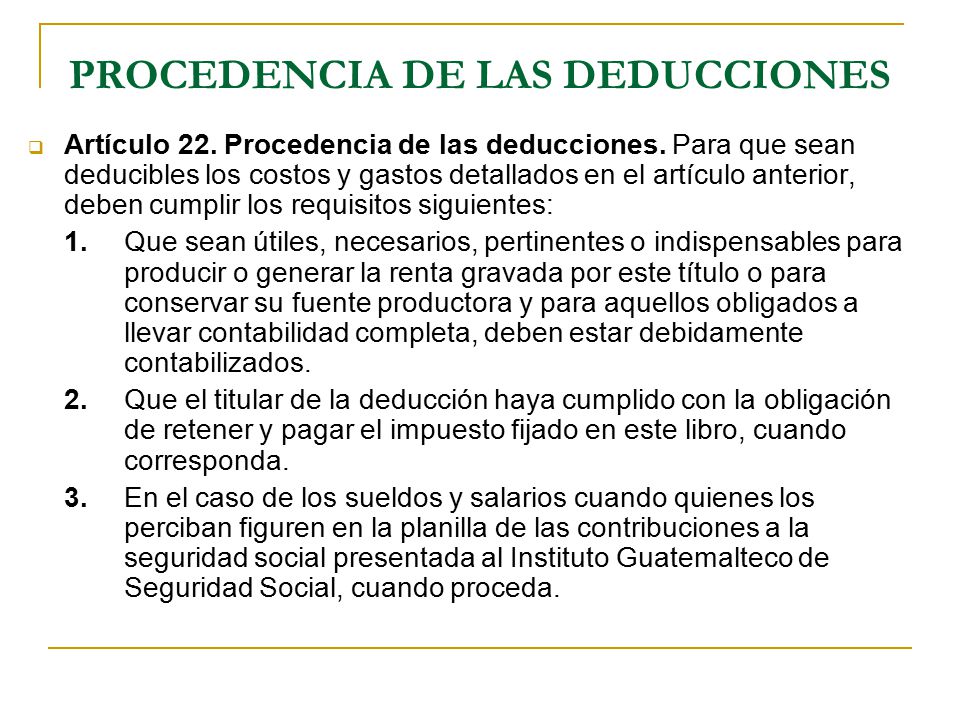 PROCEDENCIA DE LAS DEDUCCIONES

Artículo 22. Procedencia de las deducciones. Para que sean deducibles los costos y gastos detallados en el artículo anterior, deben cumplir los requisitos siguientes:

1. Que sean útiles, necesarios, pertinentes o indispensables para producir o generar la renta gravada por este título o para conservar su fuente productora y para aquellos obligados a llevar contabilidad completa, deben estar debidamente contabilizados.

2. Que el titular de la deducción haya cumplido con la obligación de retener y pagar el impuesto fijado en este libro, cuando corresponda.

3. En el caso de los sueldos y salarios cuando quienes los perciban figuren en la planilla de las contribuciones a la seguridad social presentada al Instituto Guatemalteco de Seguridad Social, cuando proceda.